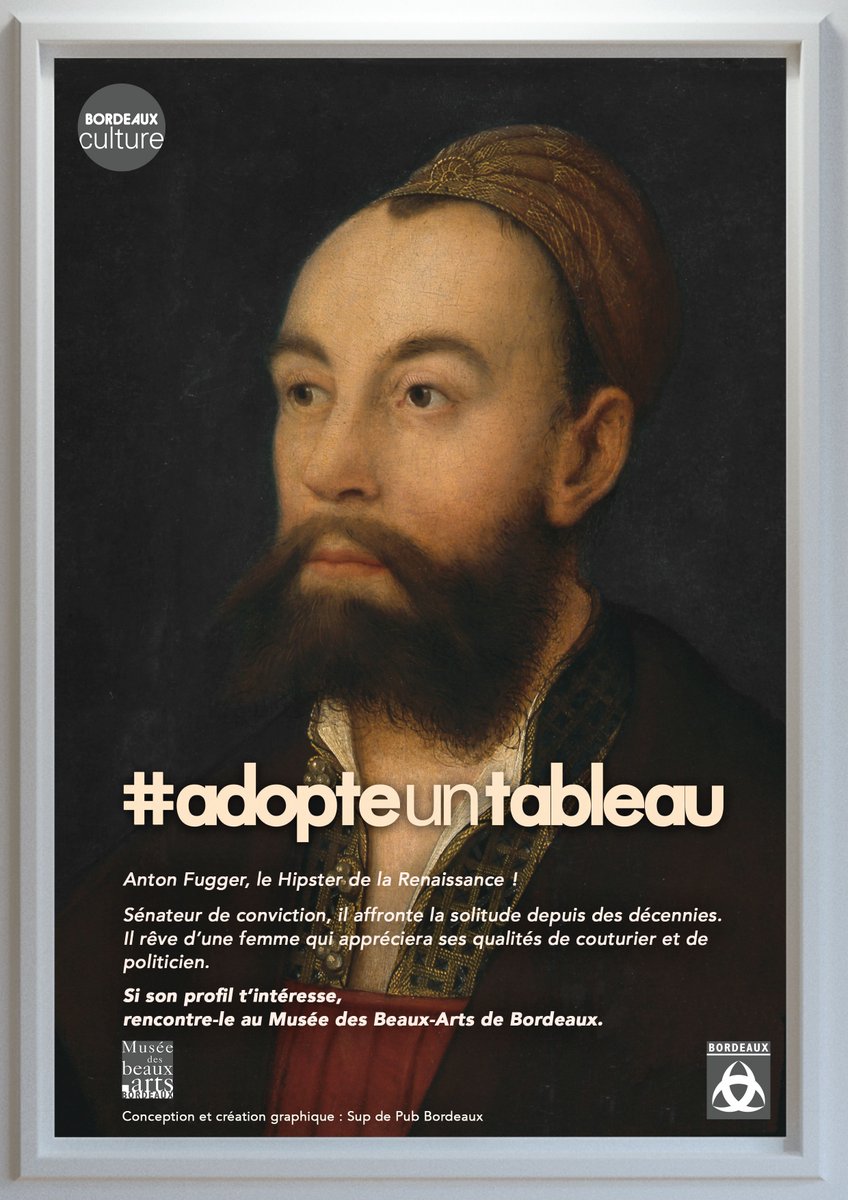 BORDEAUX
culture

#adopteuntableau

Anton Fugger, le Hipster de la Renaissance !

Sénateur de conviction, il affronte la solitude depuis des décennies. Il rêve d'une femme qui appréciera ses qualités de couturier et de politicien.

Si son profil t'intéresse,
rencontre-le au Musée des Beaux-Arts de Bordeaux.

Musée des beaux arts BORDEAUX

BORDEAUX

Conception et création graphique : Sup de Pub Bordeaux